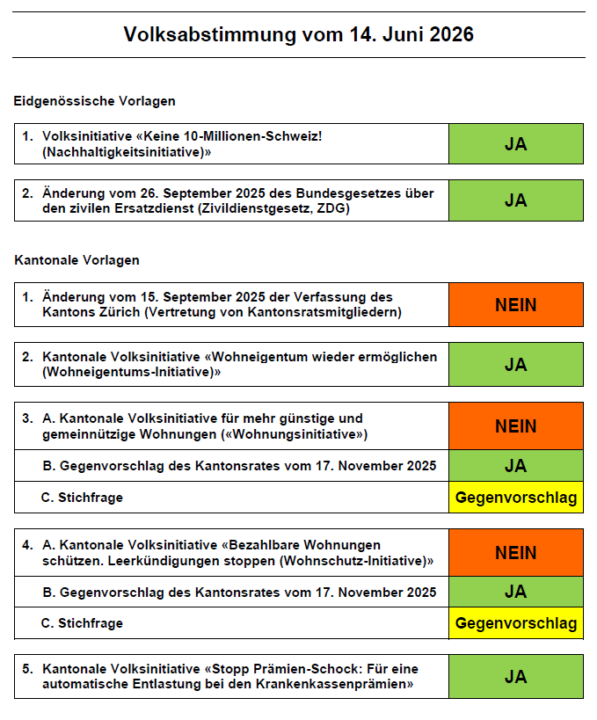 Volksabstimmung vom 14. Juni 2026

Eidgenössische Vorlagen

| 1. Volksinitiative «Keine 10-Millionen-Schweiz! (Nachhaltigkeitsinitiative)» | JA |
|---|---|

| 2. Änderung vom 26. September 2025 des Bundesgesetzes über den zivilen Ersatzdienst (Zivildienstgesetz, ZDG) | JA |
|---|---|

Kantonale Vorlagen

| 1. Änderung vom 15. September 2025 der Verfassung des Kantons Zürich (Vertretung von Kantonsratsmitgliedern) | NEIN |
|---|---|

| 2. Kantonale Volksinitiative «Wohneigentum wieder ermöglichen (Wohneigentums-Initiative)» | JA |
|---|---|

| 3. A. Kantonale Volksinitiative für mehr günstige und gemeinnützige Wohnungen («Wohnungsinitiative») | NEIN |
|---|---|
| B. Gegenvorschlag des Kantonsrates vom 17. November 2025 | JA |
| C. Stichfrage | Gegenvorschlag |

| 4. A. Kantonale Volksinitiative «Bezahlbare Wohnungen schützen. Leerkündigungen stoppen (Wohnschutz-Initiative)» | NEIN |
|---|---|
| B. Gegenvorschlag des Kantonsrates vom 17. November 2025 | JA |
| C. Stichfrage | Gegenvorschlag |

| 5. Kantonale Volksinitiative «Stopp Prämien-Schock: Für eine automatische Entlastung bei den Krankenkassenprämien» | JA |
|---|---|